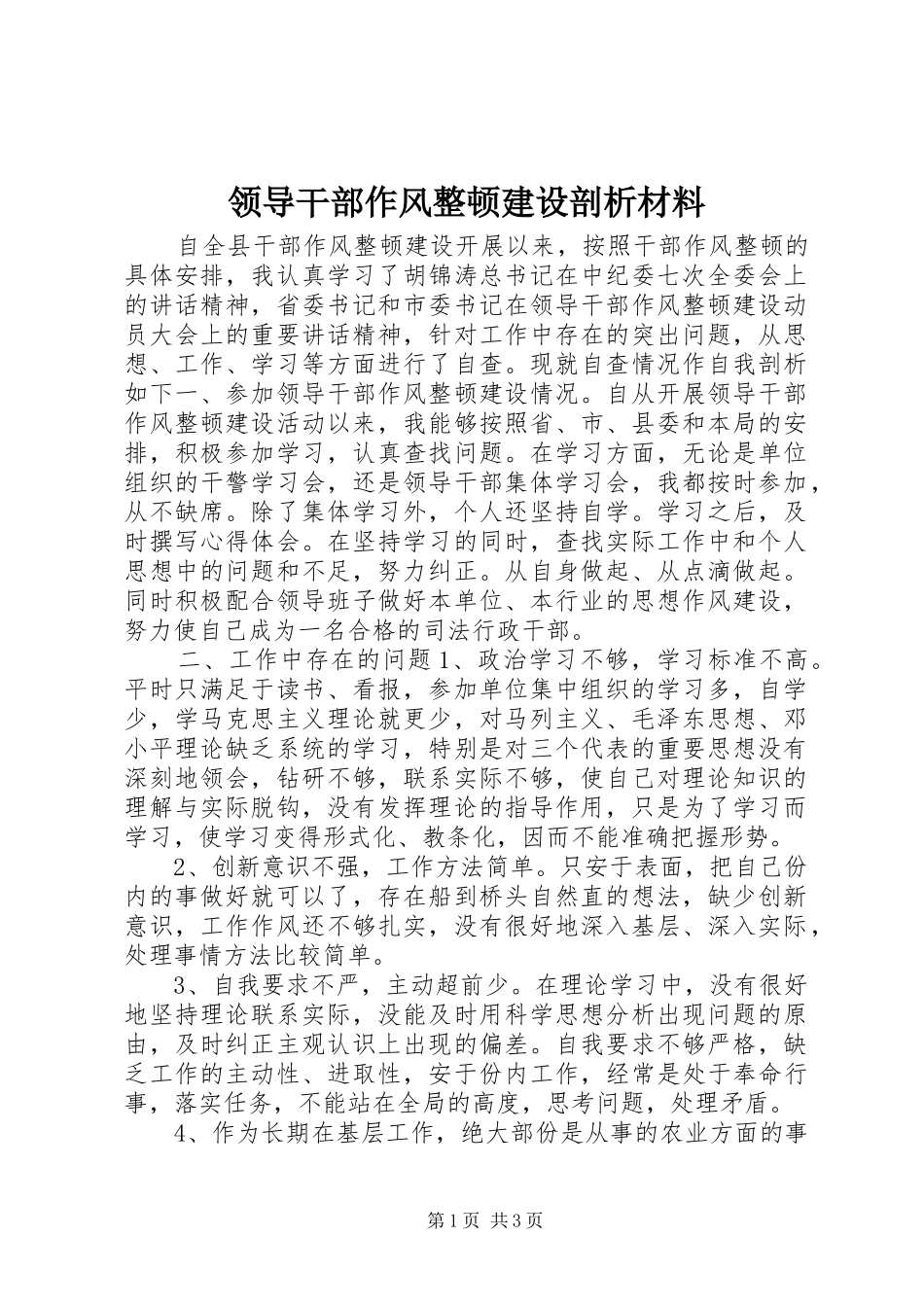 领导干部作风整顿建设剖析材料

自全县干部作风整顿建设开展以来，按照干部作风整顿的具体安排，我认真学习了胡锦涛总书记在中纪委七次全委会上的讲话精神，省委书记和市委书记在领导干部作风整顿建设动员大会上的重要讲话精神，针对工作中存在的突出问题，从思想、工作、学习等方面进行了自查。现就自查情况作自我剖析如下一、参加领导干部作风整顿建设情况。自从开展领导干部作风整顿建设活动以来，我能够按照省、市、县委和本局的安排，积极参加学习，认真查找问题。在学习方面，无论是单位组织的干警学习会，还是领导干部集体学习会，我都按时参加，从不缺席。除了集体学习外，个人还坚持自学。学习之后，及时撰写心得体会。在坚持学习的同时，查找实际工作中和个人思想中的问题和不足，努力纠正。从自身做起、从点滴做起。同时积极配合领导班子做好本单位、本行业的思想作风建设，努力使自己成为一名合格的司法行政干部。

二、工作中存在的问题1、政治学习不够，学习标准不高。平时只满足于读书、看报，参加单位集中组织的学习多，自学少，学马克思主义理论就更少，对马列主义、毛泽东思想、邓小平理论缺乏系统的学习，特别是对三个代表的重要思想没有深刻地领会，钻研不够，联系实际不够，使自己对理论知识的理解与实际脱钩，没有发挥理论的指导作用，只是为了学习而学习，使学习变得形式化、教条化，因而不能准确把握形势。

2、创新意识不强，工作方法简单。只安于表面，把自己份内的事做好就可以了，存在船到桥头自然直的想法，缺少创新意识，工作作风还不够扎实，没有很好地深入基层、深入实际，处理事情方法比较简单。

3、自我要求不严，主动超前少。在理论学习中，没有很好地坚持理论联系实际，没能及时用科学思想分析出现问题的原由，及时纠正主观认识上出现的偏差。自我要求不够严格，缺乏工作的主动性、进取性，安于份内工作，经常是处于奉命行事，落实任务，不能站在全局的高度，思考问题，处理矛盾。

4、作为长期在基层工作，绝大部份是从事的农业方面的事

第1页 共3页